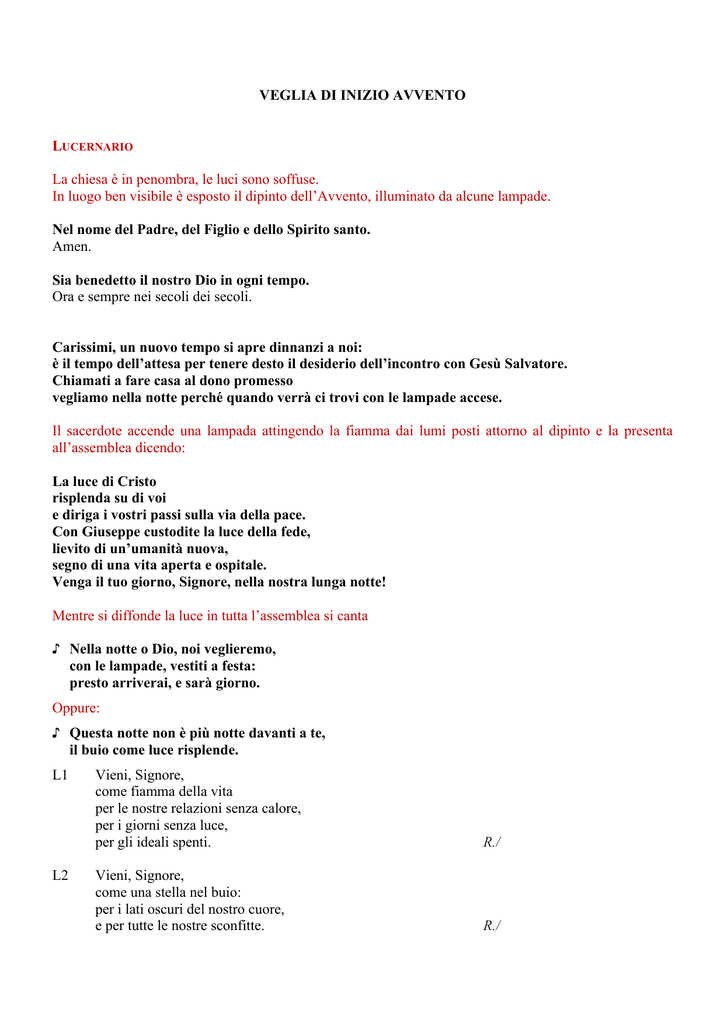 VEGLIA DI INIZIO AVVENTO

LUCERNARIO

La chiesa è in penombra, le luci sono soffuse.
In luogo ben visibile è esposto il dipinto dell'Avvento, illuminato da alcune lampade.

Nel nome del Padre, del Figlio e dello Spirito santo.
Amen.

Sia benedetto il nostro Dio in ogni tempo.
Ora e sempre nei secoli dei secoli.

Carissimi, un nuovo tempo si apre dinnanzi a noi:
è il tempo dell'attesa per tenere desto il desiderio dell'incontro con Gesù Salvatore.
Chiamati a fare casa al dono promesso
vegliamo nella notte perché quando verrà ci trovi con le lampade accese.

Il sacerdote accende una lampada attingendo la fiamma dai lumi posti attorno al dipinto e la presenta all'assemblea dicendo:

La luce di Cristo
risplenda su di voi
e diriga i vostri passi sulla via della pace.
Con Giuseppe custodite la luce della fede,
lievito di un'umanità nuova,
segno di una vita aperta e ospitale.
Venga il tuo giorno, Signore, nella nostra lunga notte!

Mentre si diffonde la luce in tutta l'assemblea si canta

♪ Nella notte o Dio, noi veglieremo,
con le lampade, vestiti a festa:
presto arriverai, e sarà giorno.

Oppure:

♪ Questa notte non è più notte davanti a te,
il buio come luce risplende.

L1 Vieni, Signore,
come fiamma della vita
per le nostre relazioni senza calore,
per i giorni senza luce,
per gli ideali spenti. R./

L2 Vieni, Signore,
come una stella nel buio:
per i lati oscuri del nostro cuore,
e per tutte le nostre sconfitte. R./